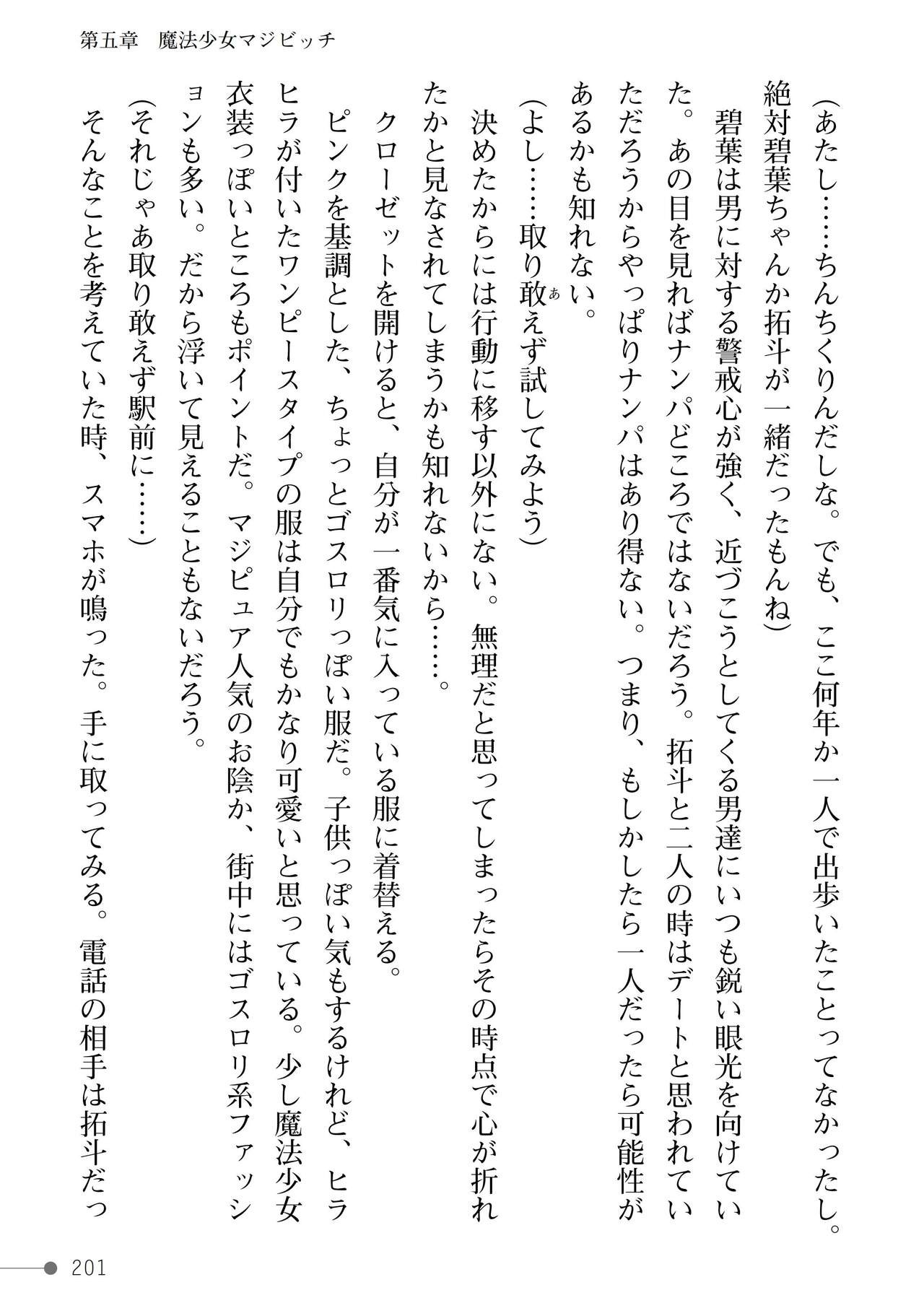 第五章　魔法少女マジビッチ

（あたし……ちんちくりんだしな。でも、ここ何年か一人で出歩いたことってなかったし。絶対碧葉ちゃんか拓斗が一緒だったもんね）

碧葉は男に対する警戒心が強く、近づこうとしてくる男達にいつも鋭い眼光を向けていた。あの目を見ればナンパどころではないだろう。拓斗と二人の時はデートと思われていただろうからやっぱりナンパはあり得ない。つまり、もしかしたら一人だったら可能性があるかも知れない。

（よし……取り敢えず試してみよう）

決めたからには行動に移す以外にない。無理だと思ってしまったらその時点で心が折れたかと見なされてしまうかも知れないから……。

クローゼットを開けると、自分が一番気に入っている服に着替える。

ピンクを基調とした、ちょっとゴスロリっぽい服だ。子供っぽい気もするけれど、ヒラヒラが付いたワンピースタイプの服は自分でもかなり可愛いと思っている。少し魔法少女衣装っぽいところもポイントだ。マジピュア人気のお陰か、街中にはゴスロリ系ファッションも多い。だから浮いて見えることもないだろう。

（それじゃあ取り敢えず駅前に……）

そんなことを考えていた時、スマホが鳴った。手に取ってみる。電話の相手は拓斗だっ

201